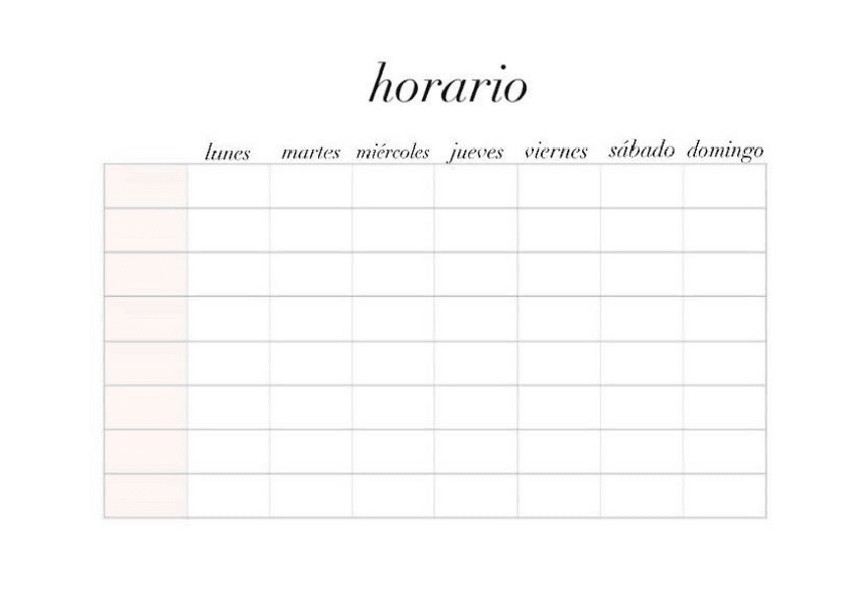 horario

|  | lunes | martes | miércoles | jueves | viernes | sábado | domingo |
|---|---|---|---|---|---|---|---|
|  |  |  |  |  |  |  |  |
|  |  |  |  |  |  |  |  |
|  |  |  |  |  |  |  |  |
|  |  |  |  |  |  |  |  |
|  |  |  |  |  |  |  |  |
|  |  |  |  |  |  |  |  |
|  |  |  |  |  |  |  |  |
|  |  |  |  |  |  |  |  |